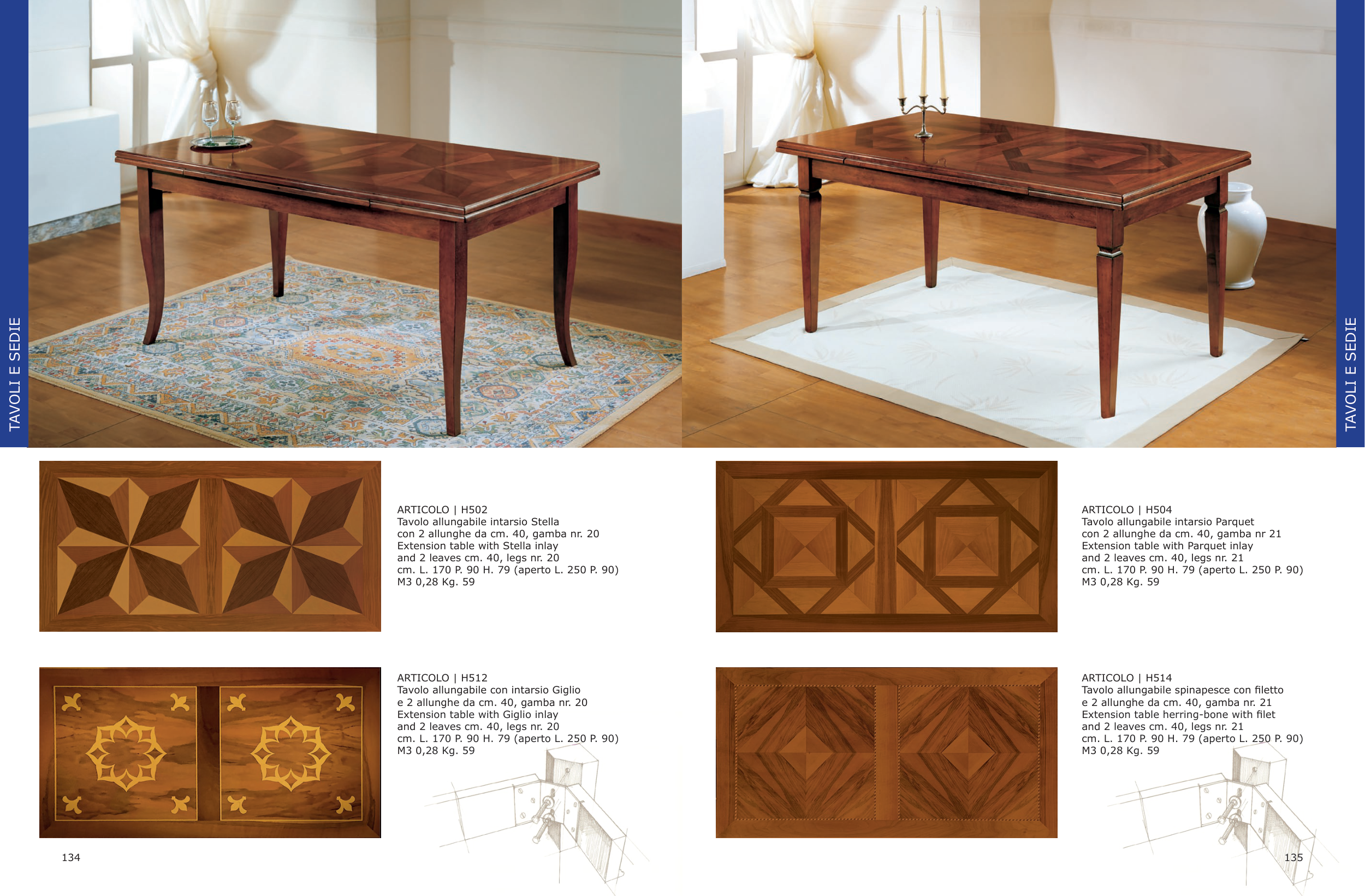 TAVOLI E SEDIE

ARTICOLO | H502
Tavolo allungabile intarsio Stella
con 2 allunghe da cm. 40, gamba nr. 20
Extension table with Stella inlay
and 2 leaves cm. 40, legs nr. 20
cm. L. 170 P. 90 H. 79 (aperto L. 250 P. 90)
M3 0,28 Kg. 59

ARTICOLO | H512
Tavolo allungabile con intarsio Giglio
e 2 allunghe da cm. 40, gamba nr. 20
Extension table with Giglio inlay
and 2 leaves cm. 40, legs nr. 20
cm. L. 170 P. 90 H. 79 (aperto L. 250 P. 90)
M3 0,28 Kg. 59

134

TAVOLI E SEDIE

ARTICOLO | H504
Tavolo allungabile intarsio Parquet
con 2 allunghe da cm. 40, gamba nr 21
Extension table with Parquet inlay
and 2 leaves cm. 40, legs nr. 21
cm. L. 170 P. 90 H. 79 (aperto L. 250 P. 90)
M3 0,28 Kg. 59

ARTICOLO | H514
Tavolo allungabile spinapesce con filetto
e 2 allunghe da cm. 40, gamba nr. 21
Extension table herring-bone with filet
and 2 leaves cm. 40, legs nr. 21
cm. L. 170 P. 90 H. 79 (aperto L. 250 P. 90)
M3 0,28 Kg. 59

135